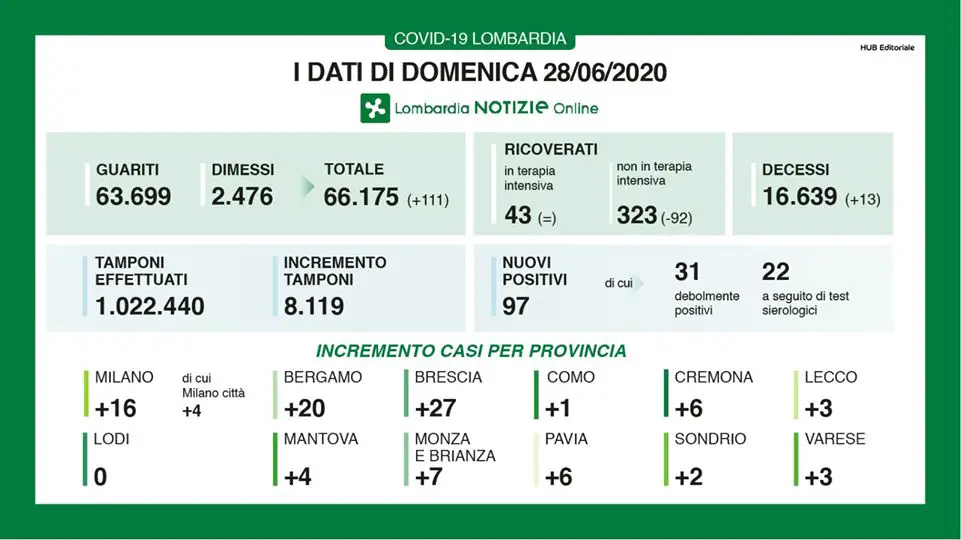 COVID-19 LOMBARDIA

HUB Editoriale

I DATI DI DOMENICA 28/06/2020

Lombardia NOTIZIE Online

GUARITI
63.699

DIMESSI
2.476

TOTALE
66.175 (+111)

RICOVERATI
in terapia intensiva
43 (=)

non in terapia intensiva
323 (-92)

DECESSI
16.639 (+13)

TAMPONI EFFETTUATI
1.022.440

INCREMENTO TAMPONI
8.119

NUOVI POSITIVI
97

di cui

31
debolmente positivi

22
a seguito di test sierologici

INCREMENTO CASI PER PROVINCIA

MILANO
+16

di cui Milano città
+4

BERGAMO
+20

BRESCIA
+27

COMO
+1

CREMONA
+6

LECCO
+3

LODI
0

MANTOVA
+4

MONZA E BRIANZA
+7

PAVIA
+6

SONDRIO
+2

VARESE
+3